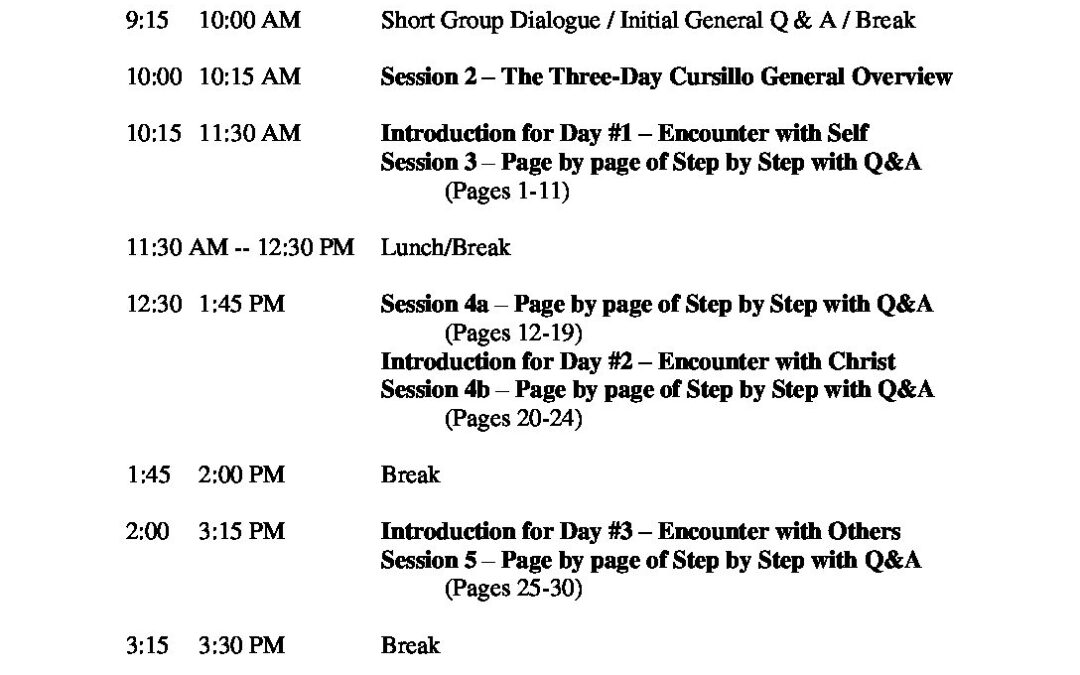 9:15 10:00 AM Short Group Dialogue / Initial General Q & A / Break

10:00 10:15 AM Session 2 – The Three-Day Cursillo General Overview

10:15 11:30 AM Introduction for Day #1 – Encounter with Self
Session 3 – Page by page of Step by Step with Q&A
(Pages 1-11)

11:30 AM -- 12:30 PM Lunch/Break

12:30 1:45 PM Session 4a – Page by page of Step by Step with Q&A
(Pages 12-19)
Introduction for Day #2 – Encounter with Christ
Session 4b – Page by page of Step by Step with Q&A
(Pages 20-24)

1:45 2:00 PM Break

2:00 3:15 PM Introduction for Day #3 – Encounter with Others
Session 5 – Page by page of Step by Step with Q&A
(Pages 25-30)

3:15 3:30 PM Break